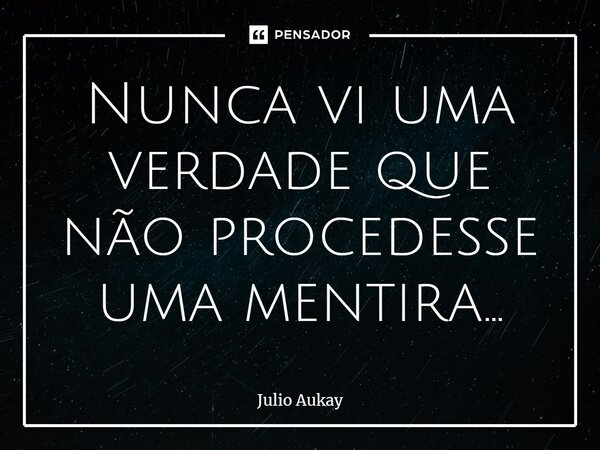 PENSADOR

Nunca vi uma verdade que não procedesse uma mentira...

Julio Aukay